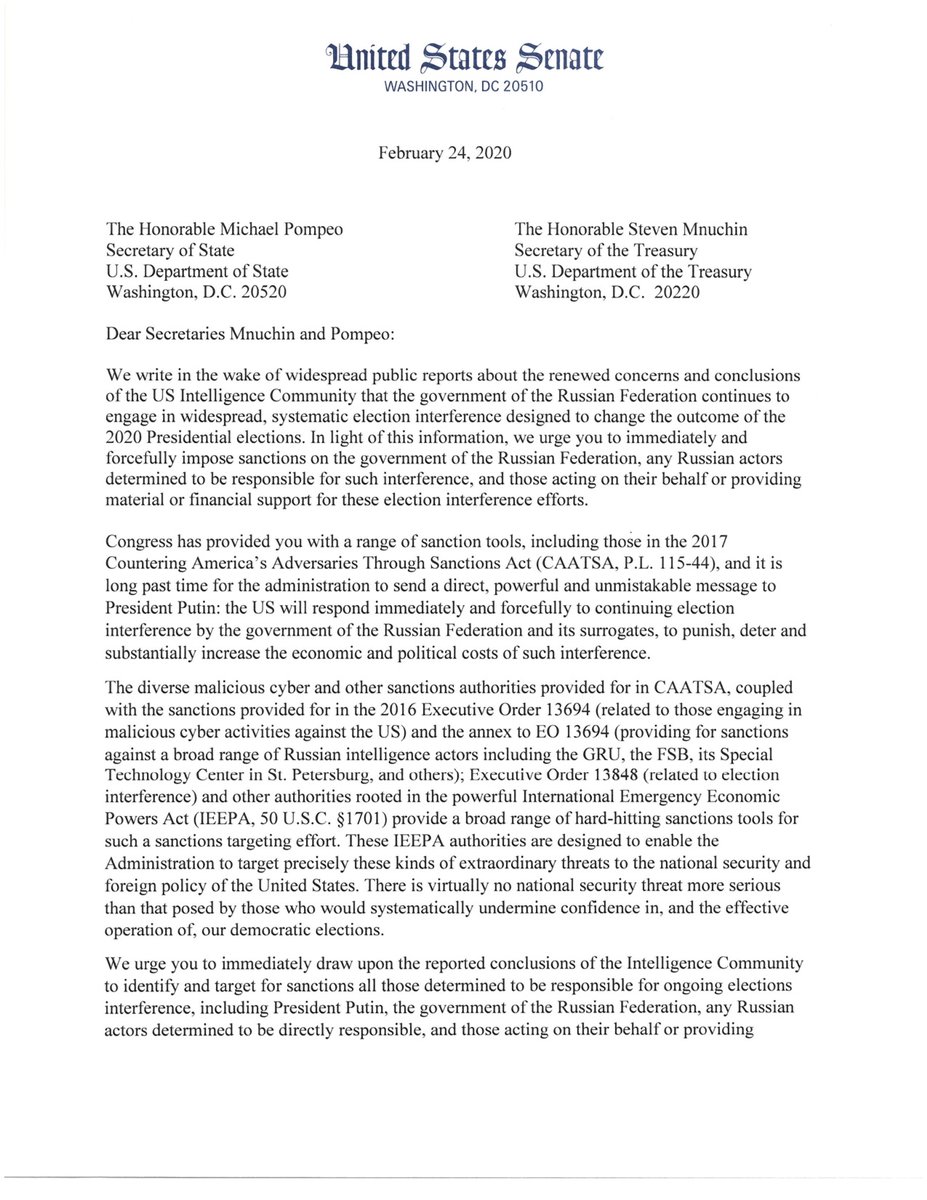 United States Senate
WASHINGTON, DC 20510

February 24, 2020

The Honorable Michael Pompeo
Secretary of State
U.S. Department of State
Washington, D.C. 20520

The Honorable Steven Mnuchin
Secretary of the Treasury
U.S. Department of the Treasury
Washington, D.C. 20220

Dear Secretaries Mnuchin and Pompeo:

We write in the wake of widespread public reports about the renewed concerns and conclusions of the US Intelligence Community that the government of the Russian Federation continues to engage in widespread, systematic election interference designed to change the outcome of the 2020 Presidential elections. In light of this information, we urge you to immediately and forcefully impose sanctions on the government of the Russian Federation, any Russian actors determined to be responsible for such interference, and those acting on their behalf or providing material or financial support for these election interference efforts.

Congress has provided you with a range of sanction tools, including those in the 2017 Countering America's Adversaries Through Sanctions Act (CAATSA, P.L. 115-44), and it is long past time for the administration to send a direct, powerful and unmistakable message to President Putin: the US will respond immediately and forcefully to continuing election interference by the government of the Russian Federation and its surrogates, to punish, deter and substantially increase the economic and political costs of such interference.

The diverse malicious cyber and other sanctions authorities provided for in CAATSA, coupled with the sanctions provided for in the 2016 Executive Order 13694 (related to those engaging in malicious cyber activities against the US) and the annex to EO 13694 (providing for sanctions against a broad range of Russian intelligence actors including the GRU, the FSB, its Special Technology Center in St. Petersburg, and others); Executive Order 13848 (related to election interference) and other authorities rooted in the powerful International Emergency Economic Powers Act (IEEPA, 50 U.S.C. §1701) provide a broad range of hard-hitting sanctions tools for such a sanctions targeting effort. These IEEPA authorities are designed to enable the Administration to target precisely these kinds of extraordinary threats to the national security and foreign policy of the United States. There is virtually no national security threat more serious than that posed by those who would systematically undermine confidence in, and the effective operation of, our democratic elections.

We urge you to immediately draw upon the reported conclusions of the Intelligence Community to identify and target for sanctions all those determined to be responsible for ongoing elections interference, including President Putin, the government of the Russian Federation, any Russian actors determined to be directly responsible, and those acting on their behalf or providing